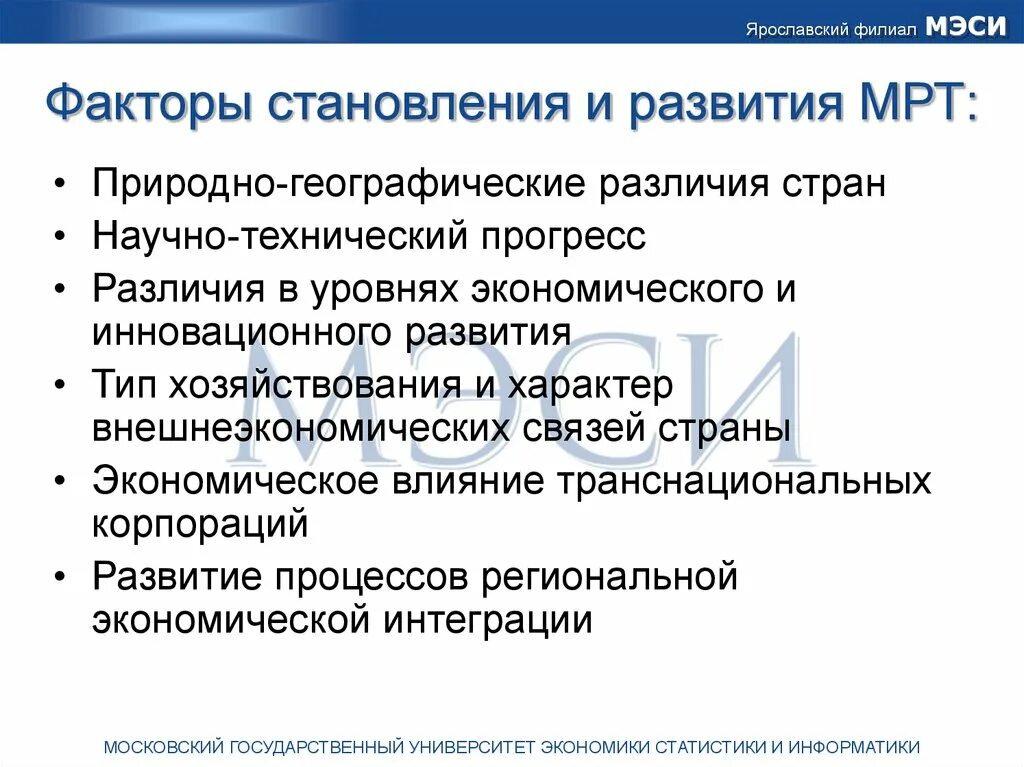 Ярославский филиал МЭСИ

Факторы становления и развития МРТ:

• Природно-географические различия стран
• Научно-технический прогресс
• Различия в уровнях экономического и инновационного развития
• Тип хозяйствования и характер внешнеэкономических связей страны
• Экономическое влияние транснациональных корпораций
• Развитие процессов региональной экономической интеграции

МОСКОВСКИЙ ГОСУДАРСТВЕННЫЙ УНИВЕРСИТЕТ ЭКОНОМИКИ СТАТИСТИКИ И ИНФОРМАТИКИ

МЭСИ